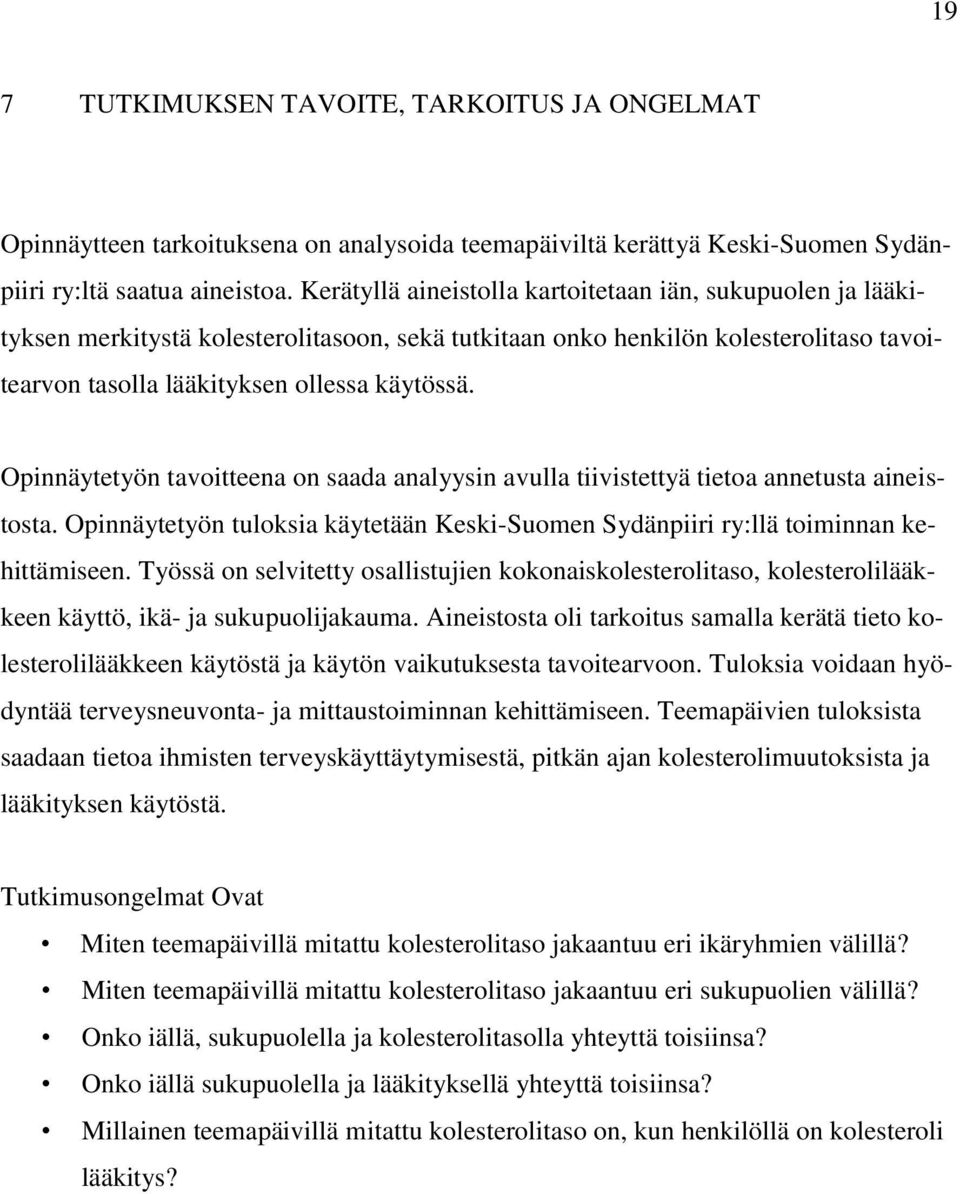 19

7 TUTKIMUKSEN TAVOITE, TARKOITUS JA ONGELMAT

Opinnäytteen tarkoituksena on analysoida teemapäiviltä kerättyä Keski-Suomen Sydänpiiri ry:ltä saatua aineistoa. Kerätyllä aineistolla kartoitetaan iän, sukupuolen ja lääkityksen merkitystä kolesterolitasoon, sekä tutkitaan onko henkilön kolesterolitaso tavoitearvon tasolla lääkityksen ollessa käytössä.

Opinnäytetyön tavoitteena on saada analyysin avulla tiivistettyä tietoa annetusta aineistosta. Opinnäytetyön tuloksia käytetään Keski-Suomen Sydänpiiri ry:llä toiminnan kehittämiseen. Työssä on selvitetty osallistujien kokonaiskolesterolitaso, kolesterolilääkkeen käyttö, ikä- ja sukupuolijakauma. Aineistosta oli tarkoitus samalla kerätä tieto kolesterolilääkkeen käytöstä ja käytön vaikutuksesta tavoitearvoon. Tuloksia voidaan hyödyntää terveysneuvonta- ja mittaustoiminnan kehittämiseen. Teemapäivien tuloksista saadaan tietoa ihmisten terveyskäyttäytymisestä, pitkän ajan kolesterolimuutoksista ja lääkityksen käytöstä.

Tutkimusongelmat Ovat

• Miten teemapäivillä mitattu kolesterolitaso jakaantuu eri ikäryhmien välillä?
• Miten teemapäivillä mitattu kolesterolitaso jakaantuu eri sukupuolien välillä?
• Onko iällä, sukupuolella ja kolesterolitasolla yhteyttä toisiinsa?
• Onko iällä sukupuolella ja lääkityksellä yhteyttä toisiinsa?
• Millainen teemapäivillä mitattu kolesterolitaso on, kun henkilöllä on kolesteroli lääkitys?